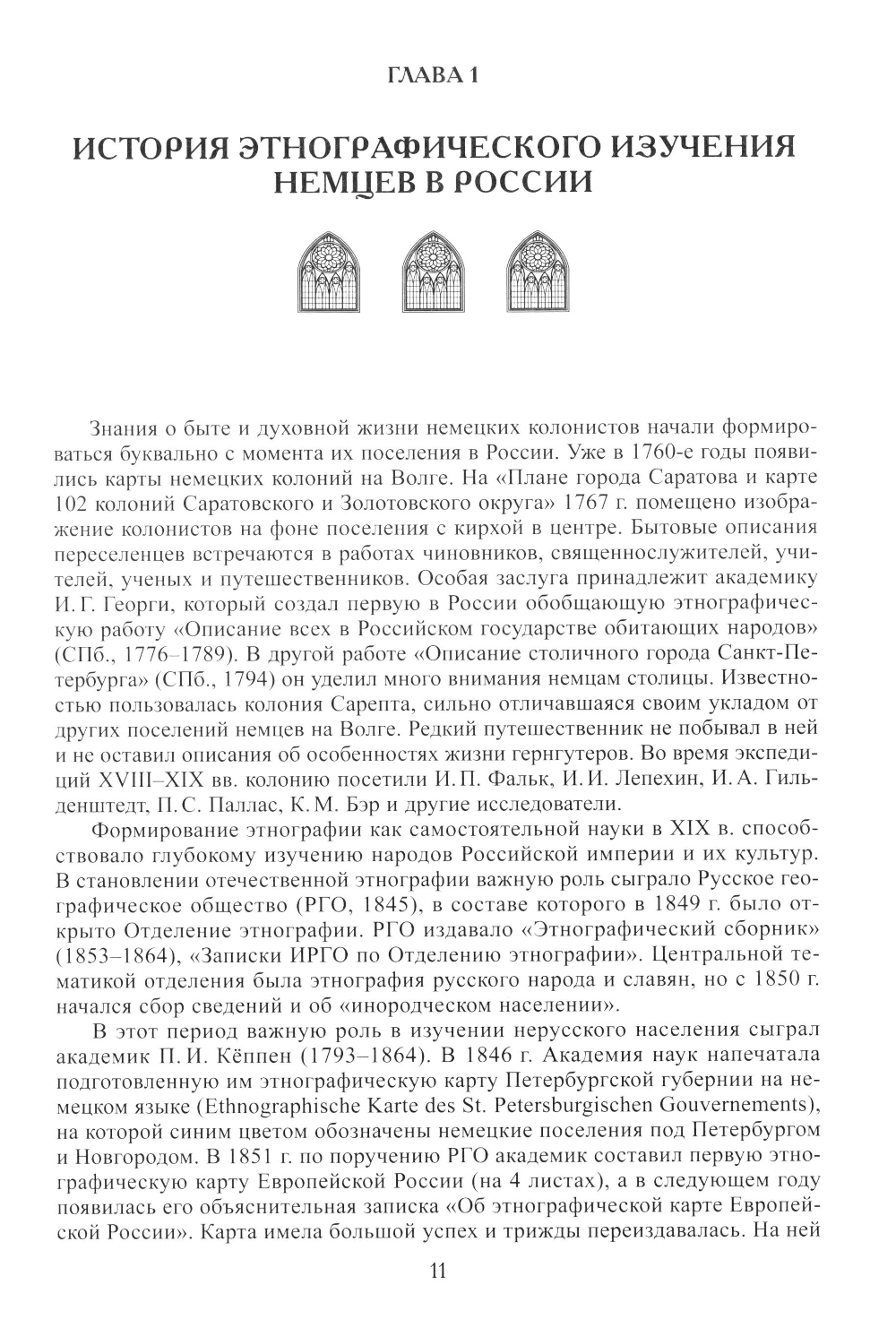 ГЛАВА 1

ИСТОРИЯ ЭТНОГРАФИЧЕСКОГО ИЗУЧЕНИЯ НЕМЦЕВ В РОССИИ

Знания о быте и духовной жизни немецких колонистов начали формироваться буквально с момента их поселения в России. Уже в 1760-е годы появились карты немецких колоний на Волге. На «Плане города Саратова и карте 102 колоний Саратовского и Золотовского округа» 1767 г. помещено изображение колонистов на фоне поселения с кирхой в центре. Бытовые описания переселенцев встречаются в работах чиновников, священнослужителей, учителей, ученых и путешественников. Особая заслуга принадлежит академику И. Г. Георги, который создал первую в России обобщающую этнографическую работу «Описание всех в Российском государстве обитающих народов» (СПб., 1776–1789). В другой работе «Описание столичного города Санкт-Петербурга» (СПб., 1794) он уделил много внимания немцам столицы. Известностью пользовалась колония Сарепта, сильно отличавшаяся своим укладом от других поселений немцев на Волге. Редкий путешественник не побывал в ней и не оставил описания об особенностях жизни гернгутеров. Во время экспедиций XVIII–XIX вв. колонию посетили И. П. Фальк, И. И. Лепехин, И. А. Гильденштедт, П. С. Паллас, К. М. Бэр и другие исследователи.

Формирование этнографии как самостоятельной науки в XIX в. способствовало глубокому изучению народов Российской империи и их культур. В становлении отечественной этнографии важную роль сыграло Русское географическое общество (РГО, 1845), в составе которого в 1849 г. было открыто Отделение этнографии. РГО издавало «Этнографический сборник» (1853–1864), «Записки ИРГО по Отделению этнографии». Центральной тематикой отделения была этнография русского народа и славян, но с 1850 г. начался сбор сведений и об «инородческом населении».

В этот период важную роль в изучении нерусского населения сыграл академик П. И. Кёппен (1793–1864). В 1846 г. Академия наук напечатала подготовленную им этнографическую карту Петербургской губернии на немецком языке (Ethnographische Karte des St. Petersburgischen Gouvernements), на которой синим цветом обозначены немецкие поселения под Петербургом и Новгородом. В 1851 г. по поручению РГО академик составил первую этнографическую карту Европейской России (на 4 листах), а в следующем году появилась его объяснительная записка «Об этнографической карте Европейской России». Карта имела большой успех и трижды переиздавалась. На ней

11